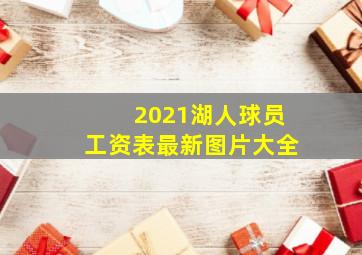 2021湖人球员
工资表最新图片大全